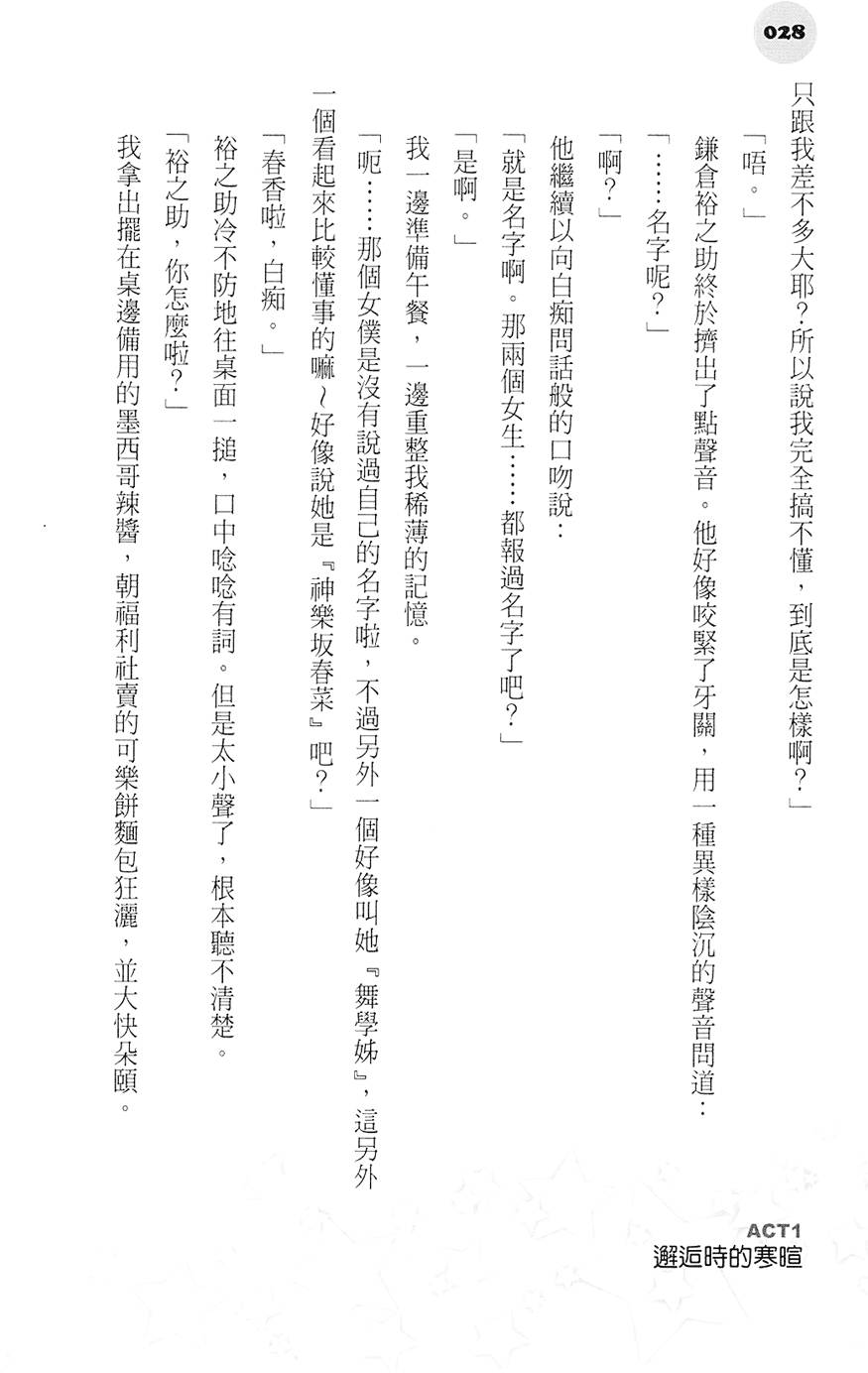 028

只跟我差不多大耶？所以說我完全搞不懂，到底是怎樣啊？」

「唔。」

鎌倉裕之助終於擠出了點聲音。他好像咬緊了牙關，用一種異樣陰沉的聲音問道：

「……名字呢？」

「啊？」

他繼續以向白痴問話般的口吻說：

「就是名字啊。那兩個女生……都報過名字了吧？」

「是啊。」

我一邊準備午餐，一邊重整我稀薄的記憶。

「呃……那個女僕是沒有說過自己的名字啦，不過另外一個好像叫她『舞學姊』，這另外一個看起來比較懂事的嘛～好像說她是『神樂坂春菜』吧？」

「春香啦，白痴。」

裕之助冷不防地往桌面一搥，口中唸唸有詞。但是太小聲了，根本聽不清楚。

「裕之助，你怎麼啦？」

我拿出擺在桌邊備用的墨西哥辣醬，朝福利社賣的可樂餅麵包狂灑，並大快朵頤。

ACT1
邂逅時的寒暄